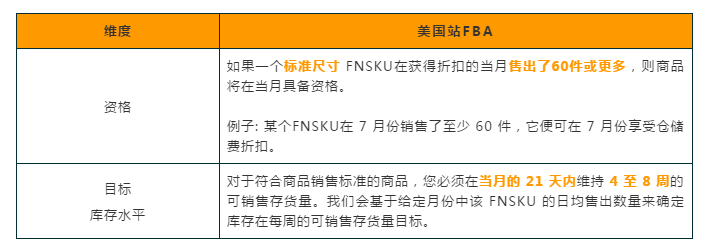 | 维度 | 美国站FBA |
|---|---|
| 资格 | 如果一个标准尺寸 FNSKU在获得折扣的当月售出了60件或更多，则商品将在当月具备资格。<br><br>例子: 某个FNSKU在 7 月份销售了至少 60 件，它便可在 7 月份享受仓储费折扣。 |
| 目标<br>库存水平 | 对于符合商品销售标准的商品，您必须在当月的 21 天内维持 4 至 8 周的可销售存货量。我们会基于给定月份中该 FNSKU 的日均售出数量来确定库存在每周的可销售存货量目标。 |